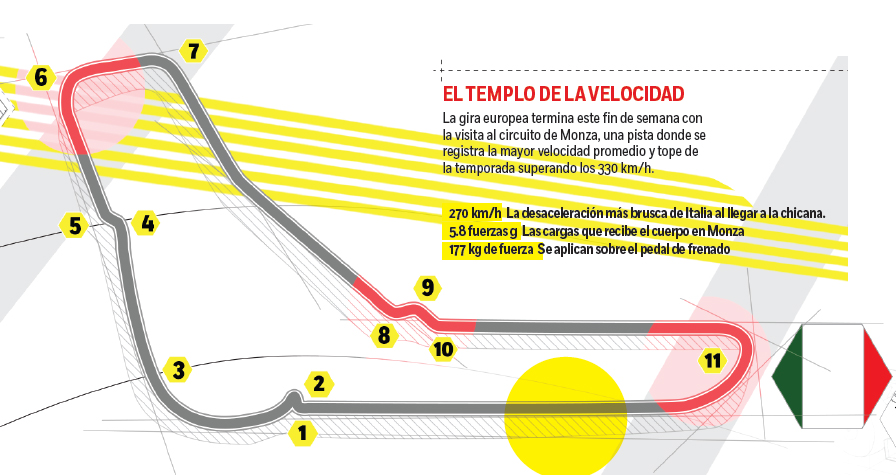 EL TEMPLO DE LA VELOCIDAD

La gira europea termina este fin de semana con la visita al circuito de Monza, una pista donde se registra la mayor velocidad promedio y tope de la temporada superando los 330 km/h.

270 km/h La desaceleración más brusca de Italia al llegar a la chicana.
5.8 fuerzas g Las cargas que recibe el cuerpo en Monza
177 kg de fuerza Se aplican sobre el pedal de frenado

7
6
5
4
9
8
10
11
3
2
1